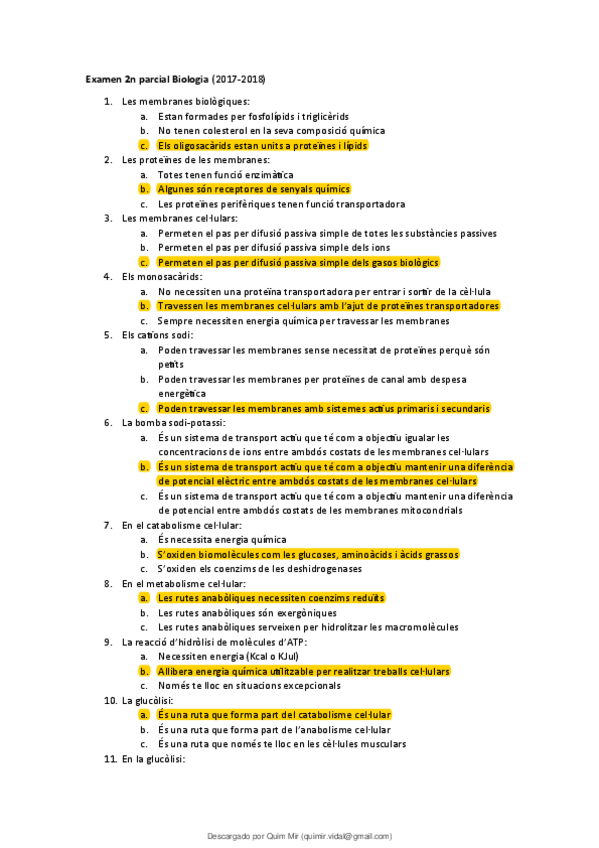 **Examen 2n parcial Biologia** (2017-2018)

1. Les membranes biològiques:
   a. Estan formades per fosfolípids i triglicèrids
   b. No tenen colesterol en la seva composició química
   c. Els oligosacàrids estan units a proteïnes i lípids
2. Les proteïnes de les membranes:
   a. Totes tenen funció enzimàtica
   b. Algunes són receptores de senyals químics
   c. Les proteïnes perifèriques tenen funció transportadora
3. Les membranes cel·lulars:
   a. Permeten el pas per difusió passiva simple de totes les substàncies passives
   b. Permeten el pas per difusió passiva simple dels ions
   c. Permeten el pas per difusió passiva simple dels gasos biològics
4. Els monosacàrids:
   a. No necessiten una proteïna transportadora per entrar i sortir de la cèl·lula
   b. Travessen les membranes cel·lulars amb l'ajut de proteïnes transportadores
   c. Sempre necessiten energia química per travessar les membranes
5. Els cations sodi:
   a. Poden travessar les membranes sense necessitat de proteïnes perquè són petits
   b. Poden travessar les membranes per proteïnes de canal amb despesa energètica
   c. Poden travessar les membranes amb sistemes actius primaris i secundaris
6. La bomba sodi-potassi:
   a. És un sistema de transport actiu que té com a objectiu igualar les concentracions de ions entre ambdós costats de les membranes cel·lulars
   b. És un sistema de transport actiu que té com a objectiu mantenir una diferència de potencial elèctric entre ambdós costats de les membranes cel·lulars
   c. És un sistema de transport actiu que té com a objectiu mantenir una diferència de potencial entre ambdós costats de les membranes mitocondrials
7. En el catabolisme cel·lular:
   a. És necessita energia química
   b. S'oxiden biomolècules com les glucoses, aminoàcids i àcids grassos
   c. S'oxiden els coenzims de les deshidrogenases
8. En el metabolisme cel·lular:
   a. Les rutes anabòliques necessiten coenzims reduïts
   b. Les rutes anabòliques són exergòniques
   c. Les rutes anabòliques serveixen per hidrolitzar les macromolècules
9. La reacció d'hidròlisi de molècules d'ATP:
   a. Necessiten energia (Kcal o KJul)
   b. Allibera energia química utilitzable per realitzar treballs cel·lulars
   c. Només te lloc en situacions excepcionals
10. La glucòlisi:
   a. És una ruta que forma part del catabolisme cel·lular
   b. És una ruta que forma part de l'anabolisme cel·lular
   c. És una ruta que només te lloc en les cèl·lules musculars
11. En la glucòlisi:

Descargado por Quim Mir (quimir.vidal@gmail.com)